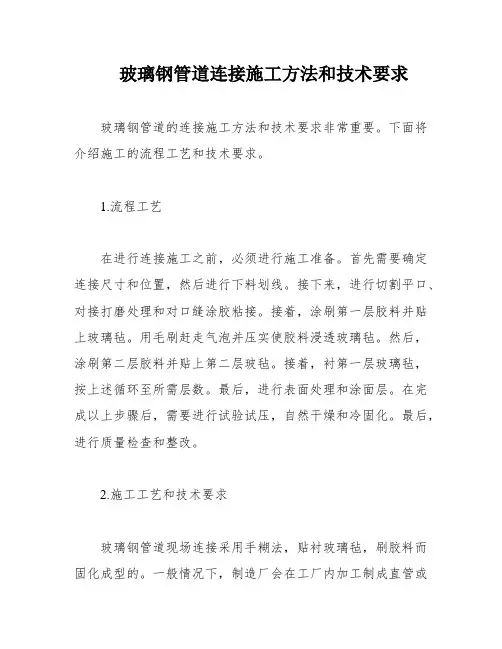 玻璃钢管道连接施工方法和技术要求

玻璃钢管道的连接施工方法和技术要求非常重要。下面将介绍施工的流程工艺和技术要求。

1.流程工艺

在进行连接施工之前，必须进行施工准备。首先需要确定连接尺寸和位置，然后进行下料划线。接下来，进行切割平口、对接打磨处理和对口缝涂胶粘接。接着，涂刷第一层胶料并贴上玻璃毡。用毛刷赶走气泡并压实使胶料浸透玻璃毡。然后，涂刷第二层胶料并贴上第二层玻毡。接着，衬第一层玻璃毡，按上述循环至所需层数。最后，进行表面处理和涂面层。在完成以上步骤后，需要进行试验试压，自然干燥和冷固化。最后，进行质量检查和整改。

2.施工工艺和技术要求

玻璃钢管道现场连接采用手糊法，贴衬玻璃毡，刷胶料而固化成型的。一般情况下，制造厂会在工厂内加工制成直管或